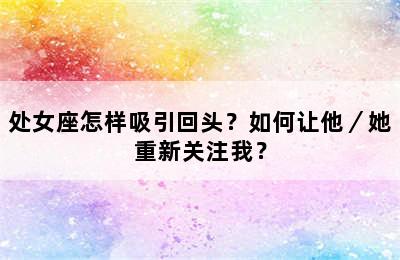 处女座怎样吸引回头？如何让他／她重新关注我？